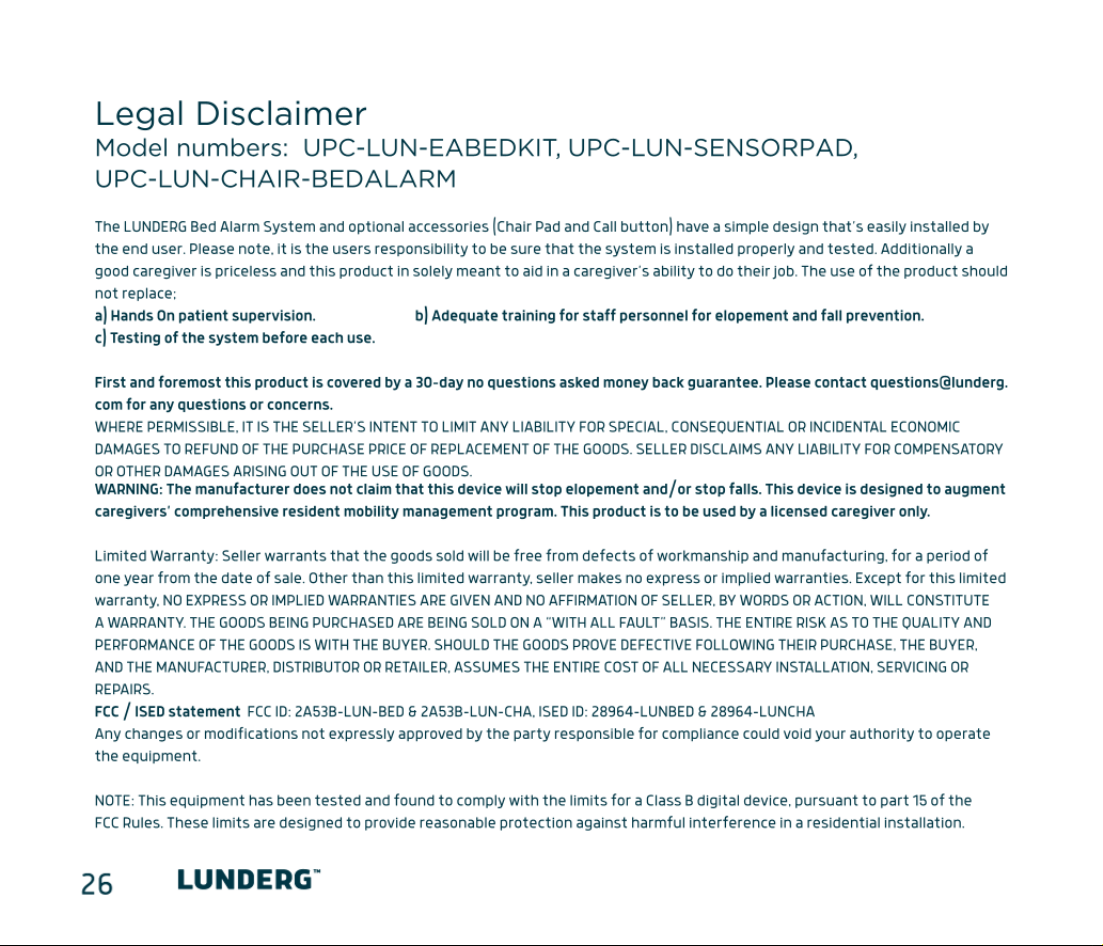 Legal Disclaimer

Model numbers: UPC-LUN-EABEDKIT, UPC-LUN-SENSORPAD, UPC-LUN-CHAIR-BEDALARM

The LUNDERG Bed Alarm System and optional accessories (Chair Pad and Call button) have a simple design that's easily installed by the end user. Please note, it is the users responsibility to be sure that the system is installed properly and tested. Additionally a good caregiver is priceless and this product in solely meant to aid in a caregiver's ability to do their job. The use of the product should not replace;

a) Hands On patient supervision.   b) Adequate training for staff personnel for elopement and fall prevention.

c) Testing of the system before each use.

First and foremost this product is covered by a 30-day no questions asked money back guarantee. Please contact questions@lunderg.com for any questions or concerns.

WHERE PERMISSIBLE, IT IS THE SELLER'S INTENT TO LIMIT ANY LIABILITY FOR SPECIAL, CONSEQUENTIAL OR INCIDENTAL ECONOMIC DAMAGES TO REFUND OF THE PURCHASE PRICE OF REPLACEMENT OF THE GOODS. SELLER DISCLAIMS ANY LIABILITY FOR COMPENSATORY OR OTHER DAMAGES ARISING OUT OF THE USE OF GOODS.

WARNING: The manufacturer does not claim that this device will stop elopement and/or stop falls. This device is designed to augment caregivers' comprehensive resident mobility management program. This product is to be used by a licensed caregiver only.

Limited Warranty: Seller warrants that the goods sold will be free from defects of workmanship and manufacturing, for a period of one year from the date of sale. Other than this limited warranty, seller makes no express or implied warranties. Except for this limited warranty, NO EXPRESS OR IMPLIED WARRANTIES ARE GIVEN AND NO AFFIRMATION OF SELLER, BY WORDS OR ACTION, WILL CONSTITUTE A WARRANTY. THE GOODS BEING PURCHASED ARE BEING SOLD ON A "WITH ALL FAULT" BASIS. THE ENTIRE RISK AS TO THE QUALITY AND PERFORMANCE OF THE GOODS IS WITH THE BUYER. SHOULD THE GOODS PROVE DEFECTIVE FOLLOWING THEIR PURCHASE, THE BUYER, AND THE MANUFACTURER, DISTRIBUTOR OR RETAILER, ASSUMES THE ENTIRE COST OF ALL NECESSARY INSTALLATION, SERVICING OR REPAIRS.

FCC / ISED statement FCC ID: 2A53B-LUN-BED & 2A53B-LUN-CHA, ISED ID: 28964-LUNBED & 28964-LUNCHA

Any changes or modifications not expressly approved by the party responsible for compliance could void your authority to operate the equipment.

NOTE: This equipment has been tested and found to comply with the limits for a Class B digital device, pursuant to part 15 of the FCC Rules. These limits are designed to provide reasonable protection against harmful interference in a residential installation.

26 LUNDERG™